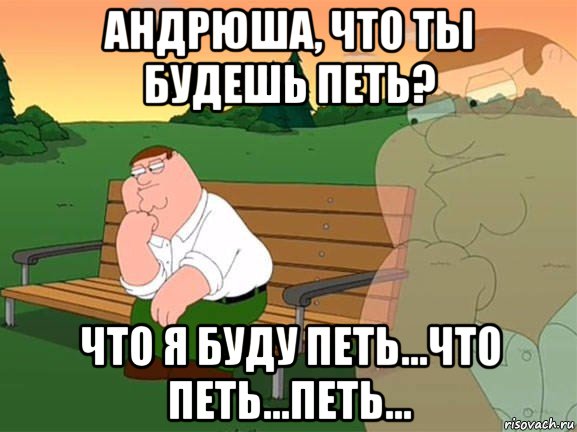 АНДРЮША, ЧТО ТЫ БУДЕШЬ ПЕТЬ?

ЧТО Я БУДУ ПЕТЬ...ЧТО ПЕТЬ...ПЕТЬ...

risovach.ru